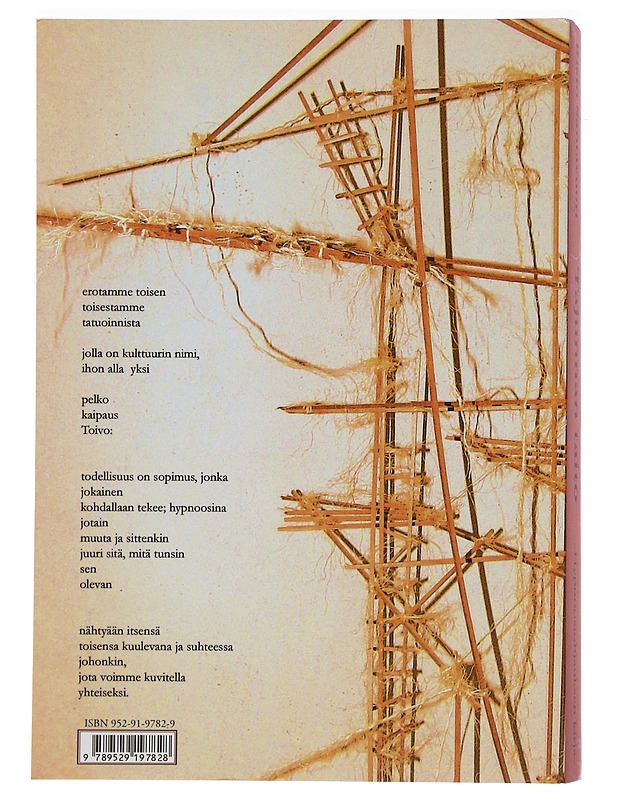 erotamme toisen
toisestamme
tatuoinnista

jolla on kulttuurin nimi,
ihon alla yksi

pelko
kaipaus
Toivo:

todellisuus on sopimus, jonka
jokainen
kohdallaan tekee; hypnoosina
jotain
muuta ja sittenkin
juuri sitä, mitä tunsin
sen
olevan

nähtyään itsensä
toisensa kuulevana ja suhteessa
johonkin,
jota voimme kuvitella
yhteiseksi.

ISBN 952-91-9782-9

9 789529 197828